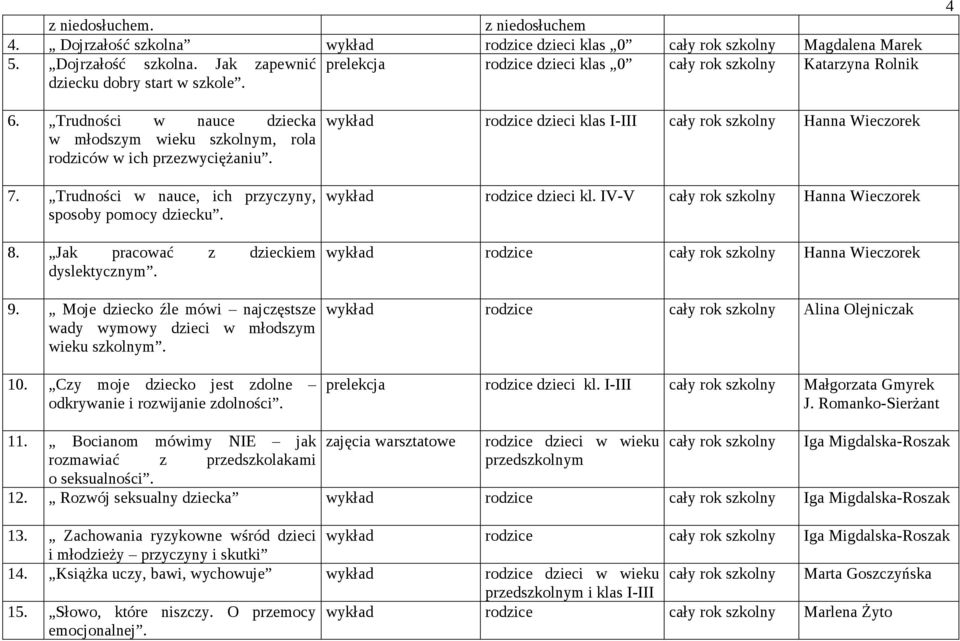 4

| | | | | | |
|---|---|---|---|---|---|
| | z niedosłuchem. | | z niedosłuchem | | |
| 4. | „ Dojrzałość szkolna” | wykład | rodzice dzieci klas „0” | cały rok szkolny | Magdalena Marek |
| 5. | „Dojrzałość szkolna. Jak zapewnić dziecku dobry start w szkole”. | prelekcja | rodzice dzieci klas „0” | cały rok szkolny | Katarzyna Rolnik |
| 6. | „Trudności w nauce dziecka w młodszym wieku szkolnym, rola rodziców w ich przezwyciężaniu”. | wykład | rodzice dzieci klas I-III | cały rok szkolny | Hanna Wieczorek |
| 7. | „Trudności w nauce, ich przyczyny, sposoby pomocy dziecku”. | wykład | rodzice dzieci kl. IV-V | cały rok szkolny | Hanna Wieczorek |
| 8. | „Jak pracować z dzieckiem dyslektycznym”. | wykład | rodzice | cały rok szkolny | Hanna Wieczorek |
| 9. | „ Moje dziecko źle mówi – najczęstsze wady wymowy dzieci w młodszym wieku szkolnym”. | wykład | rodzice | cały rok szkolny | Alina Olejniczak |
| 10. | „Czy moje dziecko jest zdolne – odkrywanie i rozwijanie zdolności”. | prelekcja | rodzice dzieci kl. I-III | cały rok szkolny | Małgorzata Gmyrek J. Romanko-Sierżant |
| 11. | „ Bocianom mówimy NIE – jak rozmawiać z przedszkolakami o seksualności”. | zajęcia warsztatowe | rodzice dzieci w wieku przedszkolnym | cały rok szkolny | Iga Migdalska-Roszak |
| 12. | „ Rozwój seksualny dziecka” | wykład | rodzice | cały rok szkolny | Iga Migdalska-Roszak |
| 13. | „ Zachowania ryzykowne wśród dzieci i młodzieży – przyczyny i skutki” | wykład | rodzice | cały rok szkolny | Iga Migdalska-Roszak |
| 14. | „Książka uczy, bawi, wychowuje” | wykład | rodzice dzieci w wieku przedszkolnym i klas I-III | cały rok szkolny | Marta Goszczyńska |
| 15. | „Słowo, które niszczy. O przemocy emocjonalnej”. | wykład | rodzice | cały rok szkolny | Marlena Żyto |